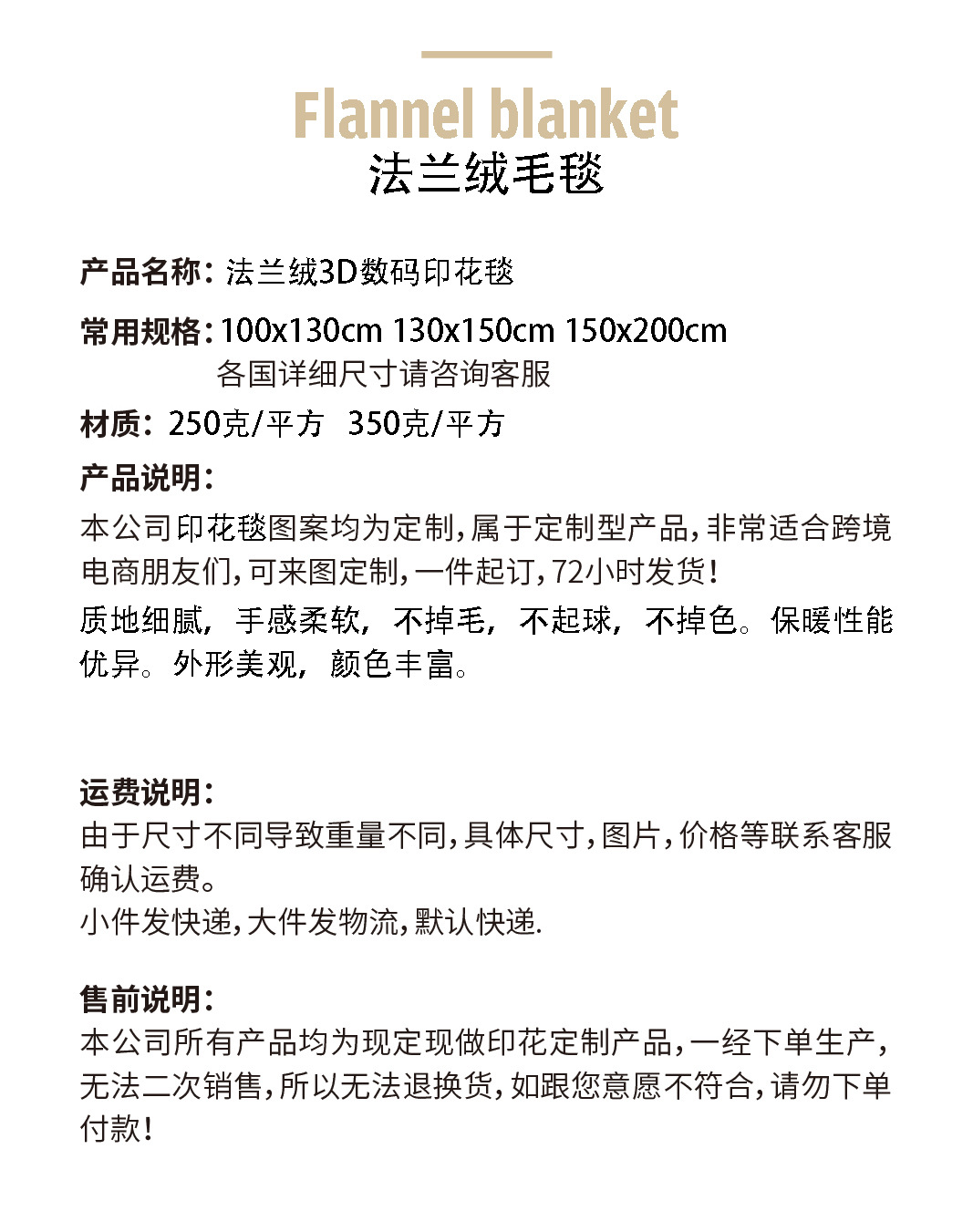 Flannel blanket
法兰绒毛毯

产品名称：法兰绒3D数码印花毯

常用规格：100x130cm 130x150cm 150x200cm
各国详细尺寸请咨询客服

材质：250克/平方 350克/平方

产品说明：
本公司印花毯图案均为定制，属于定制型产品，非常适合跨境电商朋友们，可来图定制，一件起订，72小时发货！
质地细腻，手感柔软，不掉毛，不起球，不掉色。保暖性能优异。外形美观，颜色丰富。

运费说明：
由于尺寸不同导致重量不同，具体尺寸，图片，价格等联系客服确认运费。
小件发快递，大件发物流，默认快递.

售前说明：
本公司所有产品均为现定现做印花定制产品，一经下单生产，无法二次销售，所以无法退换货，如跟您意愿不符合，请勿下单付款！